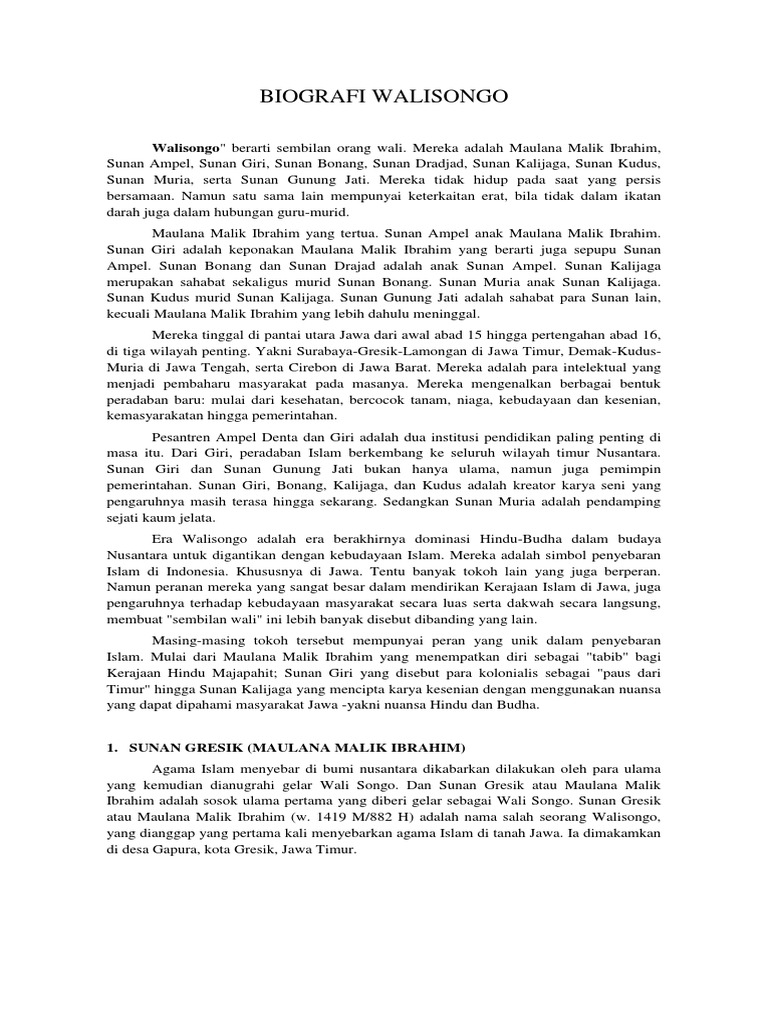 BIOGRAFI WALISONGO

Walisongo" berarti sembilan orang wali. Mereka adalah Maulana Malik Ibrahim, Sunan Ampel, Sunan Giri, Sunan Bonang, Sunan Dradjad, Sunan Kalijaga, Sunan Kudus, Sunan Muria, serta Sunan Gunung Jati. Mereka tidak hidup pada saat yang persis bersamaan. Namun satu sama lain mempunyai keterkaitan erat, bila tidak dalam ikatan darah juga dalam hubungan guru-murid.

Maulana Malik Ibrahim yang tertua. Sunan Ampel anak Maulana Malik Ibrahim. Sunan Giri adalah keponakan Maulana Malik Ibrahim yang berarti juga sepupu Sunan Ampel. Sunan Bonang dan Sunan Drajad adalah anak Sunan Ampel. Sunan Kalijaga merupakan sahabat sekaligus murid Sunan Bonang. Sunan Muria anak Sunan Kalijaga. Sunan Kudus murid Sunan Kalijaga. Sunan Gunung Jati adalah sahabat para Sunan lain, kecuali Maulana Malik Ibrahim yang lebih dahulu meninggal.

Mereka tinggal di pantai utara Jawa dari awal abad 15 hingga pertengahan abad 16, di tiga wilayah penting. Yakni Surabaya-Gresik-Lamongan di Jawa Timur, Demak-Kudus-Muria di Jawa Tengah, serta Cirebon di Jawa Barat. Mereka adalah para intelektual yang menjadi pembaharu masyarakat pada masanya. Mereka mengenalkan berbagai bentuk peradaban baru: mulai dari kesehatan, bercocok tanam, niaga, kebudayaan dan kesenian, kemasyarakatan hingga pemerintahan.

Pesantren Ampel Denta dan Giri adalah dua institusi pendidikan paling penting di masa itu. Dari Giri, peradaban Islam berkembang ke seluruh wilayah timur Nusantara. Sunan Giri dan Sunan Gunung Jati bukan hanya ulama, namun juga pemimpin pemerintahan. Sunan Giri, Bonang, Kalijaga, dan Kudus adalah kreator karya seni yang pengaruhnya masih terasa hingga sekarang. Sedangkan Sunan Muria adalah pendamping sejati kaum jelata.

Era Walisongo adalah era berakhirnya dominasi Hindu-Budha dalam budaya Nusantara untuk digantikan dengan kebudayaan Islam. Mereka adalah simbol penyebaran Islam di Indonesia. Khususnya di Jawa. Tentu banyak tokoh lain yang juga berperan. Namun peranan mereka yang sangat besar dalam mendirikan Kerajaan Islam di Jawa, juga pengaruhnya terhadap kebudayaan masyarakat secara luas serta dakwah secara langsung, membuat "sembilan wali" ini lebih banyak disebut dibanding yang lain.

Masing-masing tokoh tersebut mempunyai peran yang unik dalam penyebaran Islam. Mulai dari Maulana Malik Ibrahim yang menempatkan diri sebagai "tabib" bagi Kerajaan Hindu Majapahit; Sunan Giri yang disebut para kolonialis sebagai "paus dari Timur" hingga Sunan Kalijaga yang mencipta karya kesenian dengan menggunakan nuansa yang dapat dipahami masyarakat Jawa -yakni nuansa Hindu dan Budha.

1. SUNAN GRESIK (MAULANA MALIK IBRAHIM)

Agama Islam menyebar di bumi nusantara dikabarkan dilakukan oleh para ulama yang kemudian dianugrahi gelar Wali Songo. Dan Sunan Gresik atau Maulana Malik Ibrahim adalah sosok ulama pertama yang diberi gelar sebagai Wali Songo. Sunan Gresik atau Maulana Malik Ibrahim (w. 1419 M/882 H) adalah nama salah seorang Walisongo, yang dianggap yang pertama kali menyebarkan agama Islam di tanah Jawa. Ia dimakamkan di desa Gapura, kota Gresik, Jawa Timur.